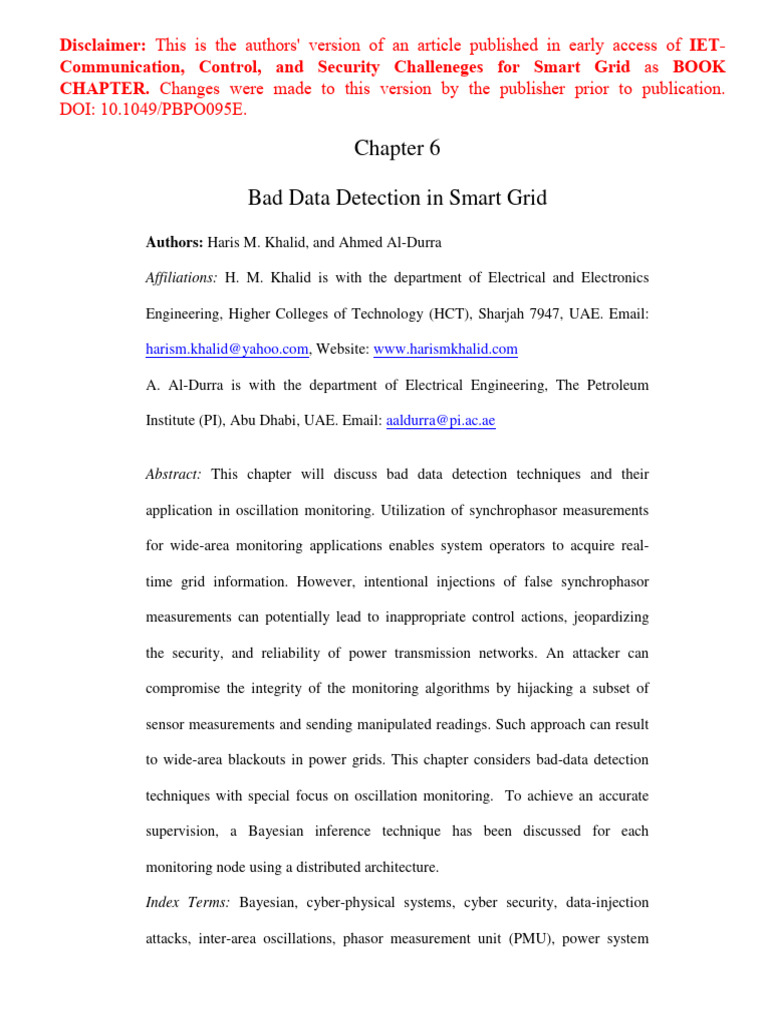 Disclaimer: This is the authors' version of an article published in early access of IET-Communication, Control, and Security Challeneges for Smart Grid as BOOK CHAPTER. Changes were made to this version by the publisher prior to publication. DOI: 10.1049/PBPO095E.

Chapter 6

Bad Data Detection in Smart Grid

Authors: Haris M. Khalid, and Ahmed Al-Durra

Affiliations: H. M. Khalid is with the department of Electrical and Electronics Engineering, Higher Colleges of Technology (HCT), Sharjah 7947, UAE. Email: harism.khalid@yahoo.com, Website: www.harismkhalid.com

A. Al-Durra is with the department of Electrical Engineering, The Petroleum Institute (PI), Abu Dhabi, UAE. Email: aaldurra@pi.ac.ae

Abstract: This chapter will discuss bad data detection techniques and their application in oscillation monitoring. Utilization of synchrophasor measurements for wide-area monitoring applications enables system operators to acquire real-time grid information. However, intentional injections of false synchrophasor measurements can potentially lead to inappropriate control actions, jeopardizing the security, and reliability of power transmission networks. An attacker can compromise the integrity of the monitoring algorithms by hijacking a subset of sensor measurements and sending manipulated readings. Such approach can result to wide-area blackouts in power grids. This chapter considers bad-data detection techniques with special focus on oscillation monitoring. To achieve an accurate supervision, a Bayesian inference technique has been discussed for each monitoring node using a distributed architecture.

Index Terms: Bayesian, cyber-physical systems, cyber security, data-injection attacks, inter-area oscillations, phasor measurement unit (PMU), power system